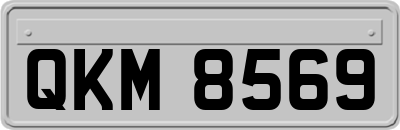 QKM 8569